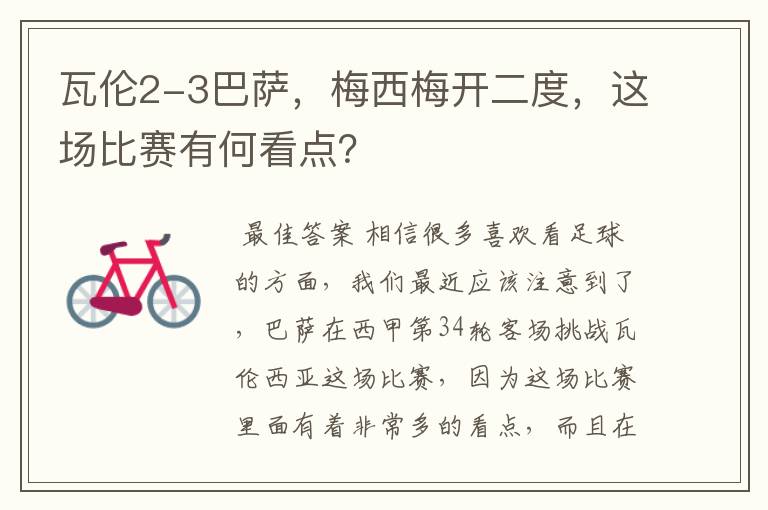 瓦伦2-3巴萨，梅西梅开二度，这场比赛有何看点？

最佳答案 相信很多喜欢看足球的方面，我们最近应该注意到了，巴萨在西甲第34轮客场挑战瓦伦西亚这场比赛，因为这场比赛里面有着非常多的看点，而且在